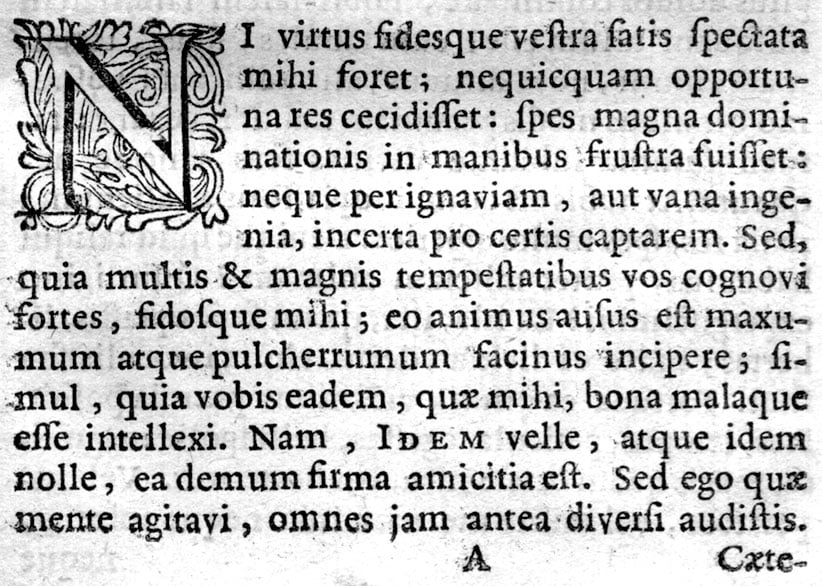 NI virtus fidesque veſtra ſatis ſpectata mihi foret; nequicquam opportuna res cecidiſſet: ſpes magna dominationis in manibus fruſtra fuiſſet: neque per ignaviam, aut vana ingenia, incerta pro certis captarem. Sed, quia multis & magnis tempeſtatibus vos cognovi fortes, fidoſque mihi; eo animus auſus eſt maxumum atque pulcherrumum facinus incipere; ſimul, quia vobis eadem, quæ mihi, bona malaque eſſe intellexi. Nam, IDEM velle, atque idem nolle, ea demum firma amicitia eſt. Sed ego quæ mente agitavi, omnes jam antea diverſi audiſtis.

A Cæte-